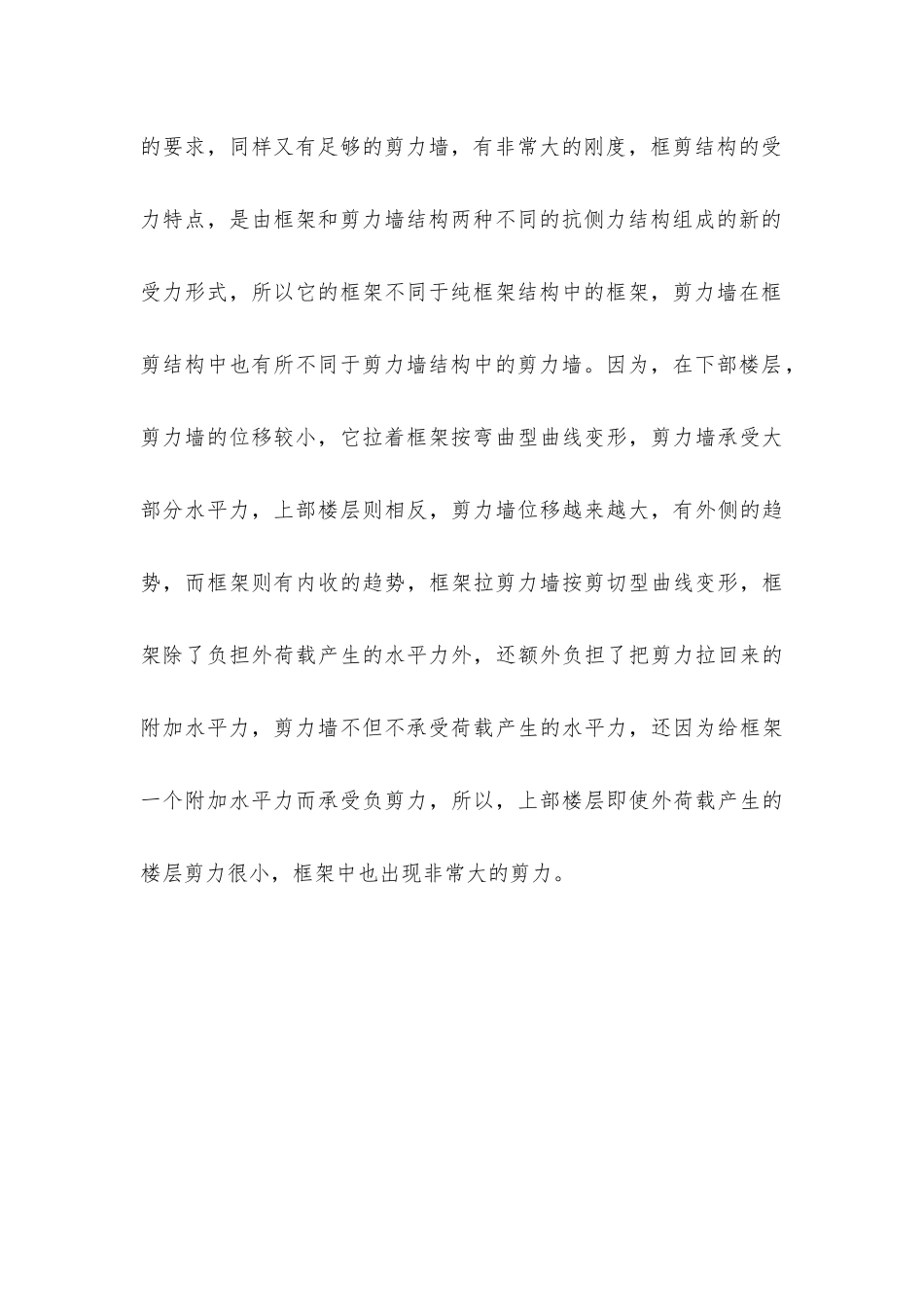 的要求，同样又有足够的剪力墙，有非常大的刚度，框剪结构的受力特点，是由框架和剪力墙结构两种不同的抗侧力结构组成的新的受力形式，所以它的框架不同于纯框架结构中的框架，剪力墙在框剪结构中也有所不同于剪力墙结构中的剪力墙。因为，在下部楼层，剪力墙的位移较小，它拉着框架按弯曲型曲线变形，剪力墙承受大部分水平力，上部楼层则相反，剪力墙位移越来越大，有外侧的趋势，而框架则有内收的趋势，框架拉剪力墙按剪切型曲线变形，框架除了负担外荷载产生的水平力外，还额外负担了把剪力拉回来的附加水平力，剪力墙不但不承受荷载产生的水平力，还因为给框架一个附加水平力而承受负剪力，所以，上部楼层即使外荷载产生的楼层剪力很小，框架中也出现非常大的剪力。